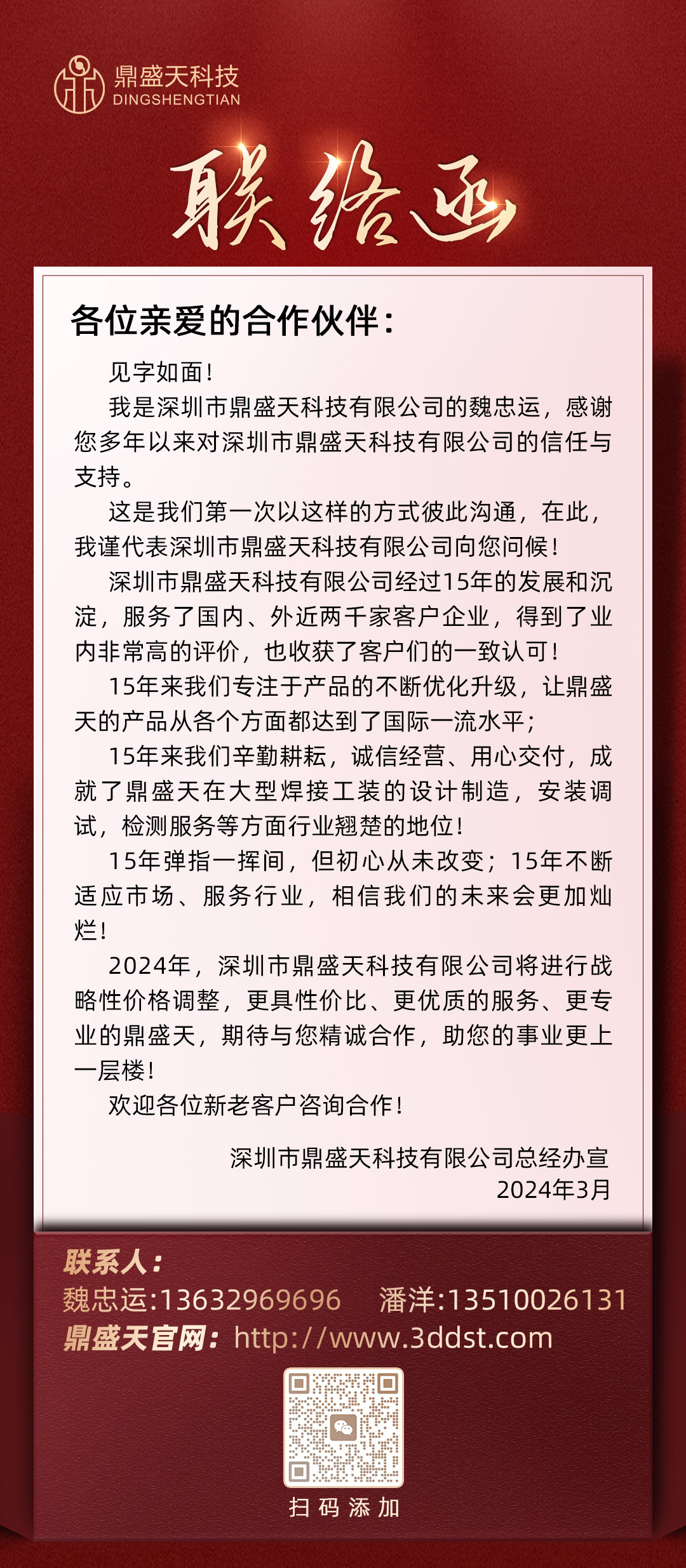 鼎盛天科技
DINGSHENGTIAN

联络函

各位亲爱的合作伙伴：

见字如面！

我是深圳市鼎盛天科技有限公司的魏忠运，感谢您多年以来对深圳市鼎盛天科技有限公司的信任与支持。

这是我们第一次以这样的方式彼此沟通，在此，我谨代表深圳市鼎盛天科技有限公司向您问候！

深圳市鼎盛天科技有限公司经过15年的发展和沉淀，服务了国内、外近两千家客户企业，得到了业内非常高的评价，也收获了客户们的一致认可！

15年来我们专注于产品的不断优化升级，让鼎盛天的产品从各个方面都达到了国际一流水平；

15年来我们辛勤耕耘，诚信经营、用心交付，成就了鼎盛天在大型焊接工装的设计制造，安装调试，检测服务等方面行业翘楚的地位！

15年弹指一挥间，但初心从未改变；15年不断适应市场、服务行业，相信我们的未来会更加灿烂！

2024年，深圳市鼎盛天科技有限公司将进行战略性价格调整，更具性价比、更优质的服务、更专业的鼎盛天，期待与您精诚合作，助您的事业更上一层楼！

欢迎各位新老客户咨询合作！

深圳市鼎盛天科技有限公司总经办宣
2024年3月

联系人：
魏忠运:13632969696 潘洋:13510026131
鼎盛天官网：http://www.3ddst.com

扫码添加